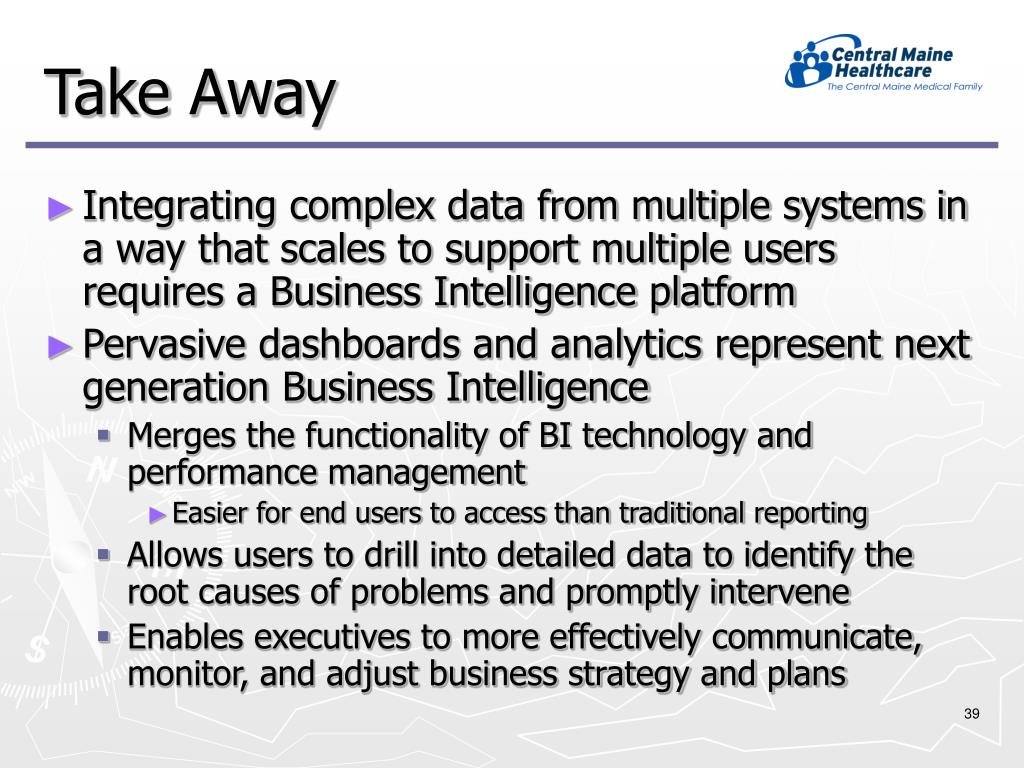 Take Away

Central Maine Healthcare
The Central Maine Medical Family

► Integrating complex data from multiple systems in a way that scales to support multiple users requires a Business Intelligence platform

► Pervasive dashboards and analytics represent next generation Business Intelligence

▪ Merges the functionality of BI technology and performance management

► Easier for end users to access than traditional reporting

▪ Allows users to drill into detailed data to identify the root causes of problems and promptly intervene

▪ Enables executives to more effectively communicate, monitor, and adjust business strategy and plans

39